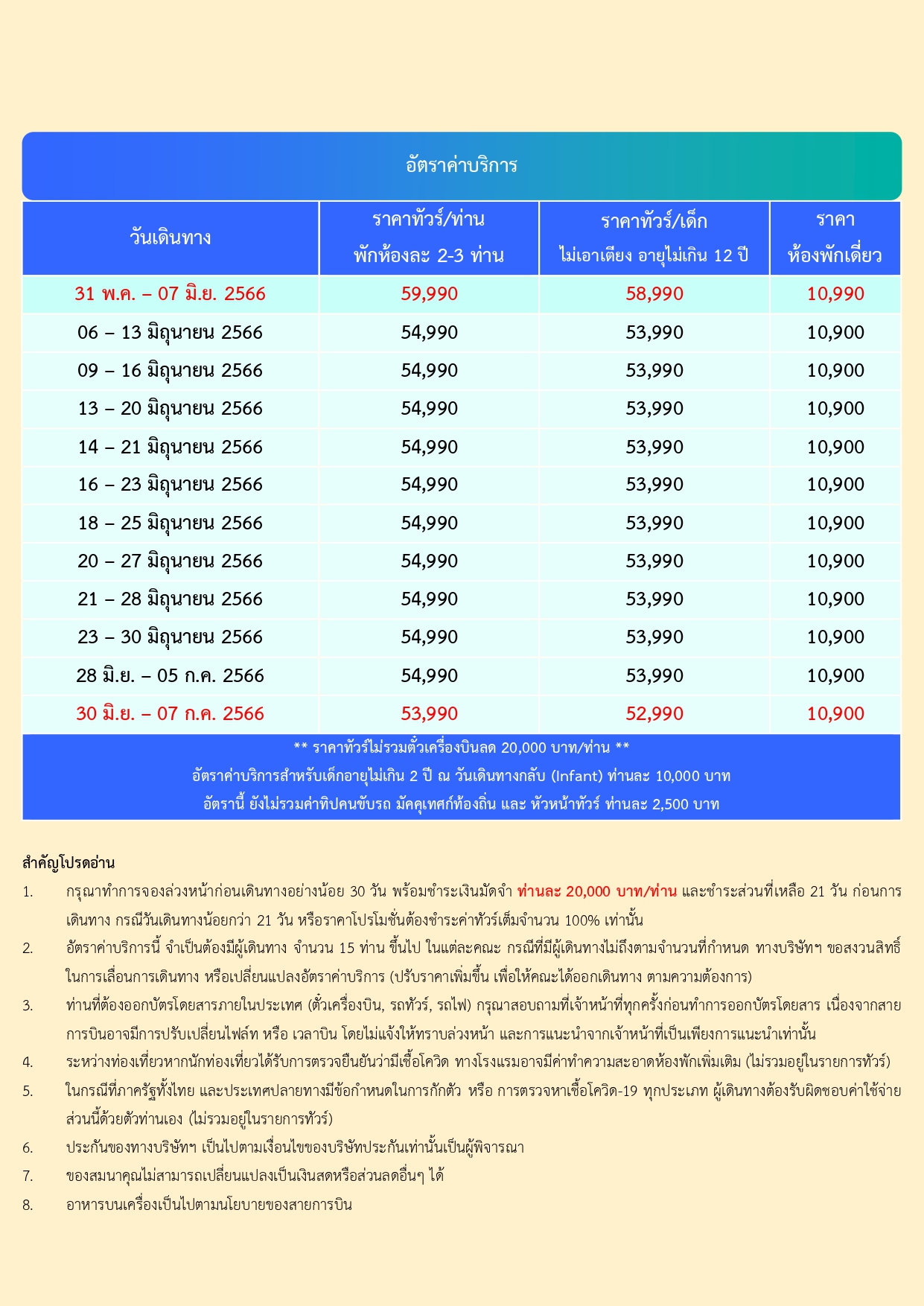 อัตราค่าบริการ

| วันเดินทาง | ราคาทัวร์/ท่าน พักห้องละ 2-3 ท่าน | ราคาทัวร์/เด็ก ไม่เอาเตียง อายุไม่เกิน 12 ปี | ราคา ห้องพักเดี่ยว |
|---|---|---|---|
| 31 พ.ค. – 07 มิ.ย. 2566 | 59,990 | 58,990 | 10,990 |
| 06 – 13 มิถุนายน 2566 | 54,990 | 53,990 | 10,900 |
| 09 – 16 มิถุนายน 2566 | 54,990 | 53,990 | 10,900 |
| 13 – 20 มิถุนายน 2566 | 54,990 | 53,990 | 10,900 |
| 14 – 21 มิถุนายน 2566 | 54,990 | 53,990 | 10,900 |
| 16 – 23 มิถุนายน 2566 | 54,990 | 53,990 | 10,900 |
| 18 – 25 มิถุนายน 2566 | 54,990 | 53,990 | 10,900 |
| 20 – 27 มิถุนายน 2566 | 54,990 | 53,990 | 10,900 |
| 21 – 28 มิถุนายน 2566 | 54,990 | 53,990 | 10,900 |
| 23 – 30 มิถุนายน 2566 | 54,990 | 53,990 | 10,900 |
| 28 มิ.ย. – 05 ก.ค. 2566 | 54,990 | 53,990 | 10,900 |
| 30 มิ.ย. – 07 ก.ค. 2566 | 53,990 | 52,990 | 10,900 |

** ราคาทัวร์ไม่รวมตั๋วเครื่องบินลด 20,000 บาท/ท่าน **
อัตราค่าบริการสำหรับเด็กอายุไม่เกิน 2 ปี ณ วันเดินทางกลับ (Infant) ท่านละ 10,000 บาท
อัตรานี้ ยังไม่รวมค่าทิปคนขับรถ มัคคุเทศก์ท้องถิ่น และ หัวหน้าทัวร์ ท่านละ 2,500 บาท

สำคัญโปรดอ่าน
1. กรุณาทำการจองล่วงหน้าก่อนเดินทางอย่างน้อย 30 วัน พร้อมชำระเงินมัดจำ ท่านละ 20,000 บาท/ท่าน และชำระส่วนที่เหลือ 21 วัน ก่อนการเดินทาง กรณีวันเดินทางน้อยกว่า 21 วัน หรือราคาโปรโมชั่นต้องชำระค่าทัวร์เต็มจำนวน 100% เท่านั้น
2. อัตราค่าบริการนี้ จำเป็นต้องมีผู้เดินทาง จำนวน 15 ท่าน ขึ้นไป ในแต่ละคณะ กรณีที่มีผู้เดินทางไม่ถึงตามจำนวนที่กำหนด ทางบริษัทฯ ขอสงวนสิทธิ์ในการเลื่อนการเดินทาง หรือเปลี่ยนแปลงอัตราค่าบริการ (ปรับราคาเพิ่มขึ้น เพื่อให้คณะได้ออกเดินทาง ตามความต้องการ)
3. ท่านที่ต้องออกบัตรโดยสารภายในประเทศ (ตั๋วเครื่องบิน, รถทัวร์, รถไฟ) กรุณาสอบถามที่เจ้าหน้าที่ทุกครั้งก่อนทำการออกบัตรโดยสาร เนื่องจากสายการบินอาจมีการปรับเปลี่ยนไฟล์ท หรือ เวลาบิน โดยไม่แจ้งให้ทราบล่วงหน้า และการแนะนำจากเจ้าหน้าที่เป็นเพียงการแนะนำเท่านั้น
4. ระหว่างท่องเที่ยวหากนักท่องเที่ยวได้รับการตรวจยืนยันว่ามีเชื้อโควิด ทางโรงแรมอาจมีค่าทำความสะอาดห้องพักเพิ่มเติม (ไม่รวมอยู่ในรายการทัวร์)
5. ในกรณีที่ภาครัฐทั้งไทย และประเทศปลายทางมีข้อกำหนดในการกักตัว หรือ การตรวจหาเชื้อโควิด-19 ทุกประเภท ผู้เดินทางต้องรับผิดชอบค่าใช้จ่ายส่วนนี้ด้วยตัวท่านเอง (ไม่รวมอยู่ในรายการทัวร์)
6. ประกันของทางบริษัทฯ เป็นไปตามเงื่อนไขของบริษัทประกันเท่านั้นเป็นผู้พิจารณา
7. ของสมนาคุณไม่สามารถเปลี่ยนแปลงเป็นเงินสดหรือส่วนลดอื่นๆ ได้
8. อาหารบนเครื่องเป็นไปตามนโยบายของสายการบิน